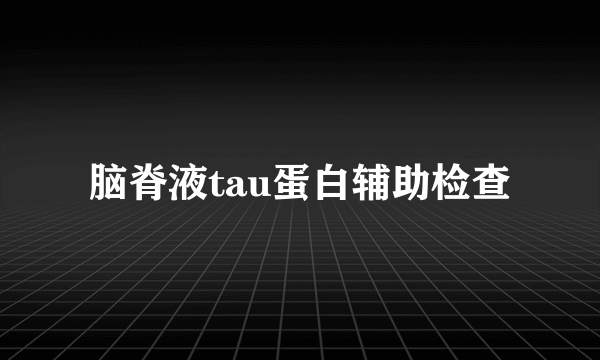 脑脊液tau蛋白辅助检查